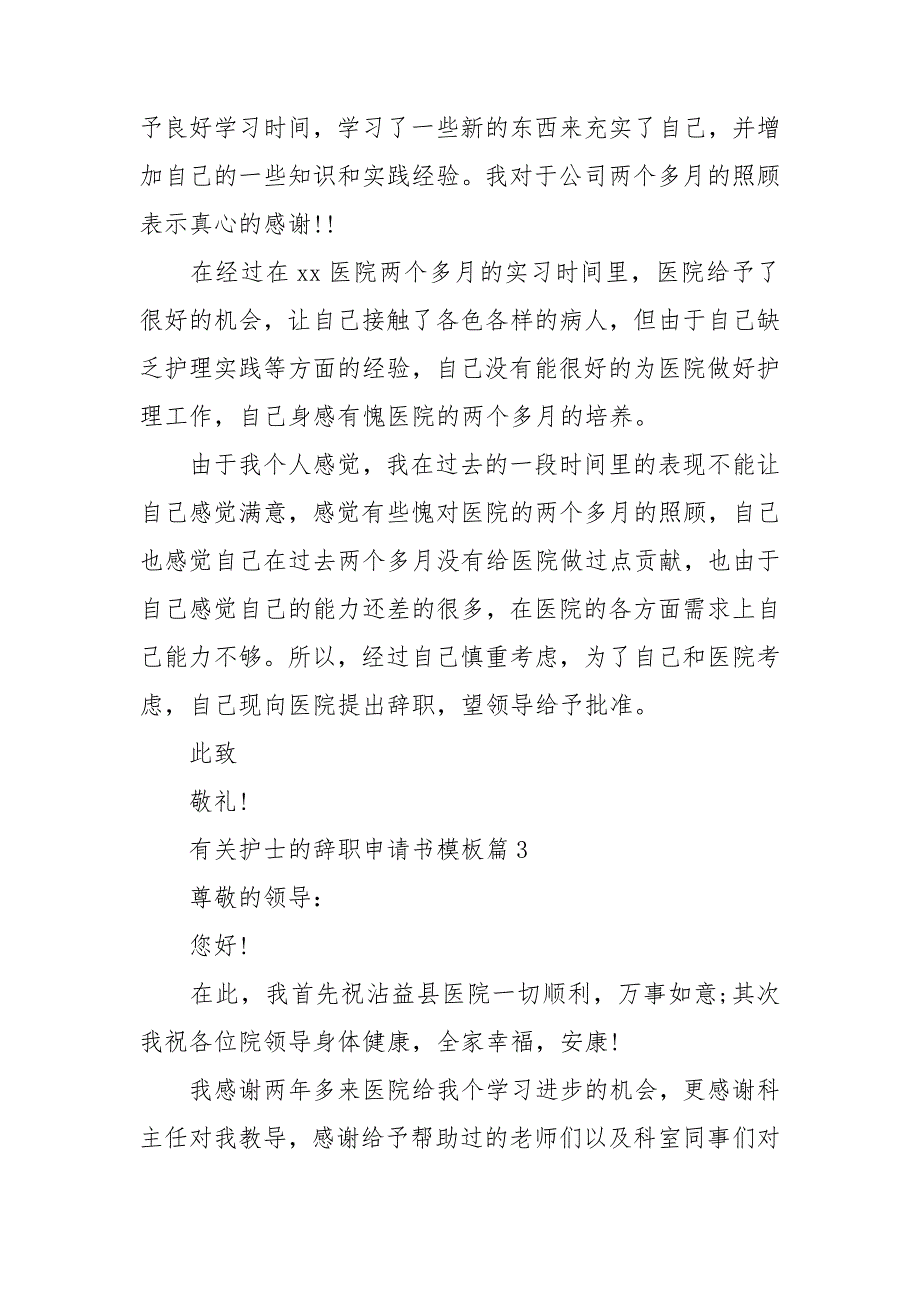 予良好学习时间，学习了一些新的东西来充实了自己，并增加自己的一些知识和实践经验。我对于公司两个多月的照顾表示真心的感谢!!

在经过在 xx 医院两个多月的实习时间里，医院给予了很好的机会，让自己接触了各色各样的病人，但由于自己缺乏护理实践等方面的经验，自己没有能很好的为医院做好护理工作，自己身感有愧医院的两个多月的培养。

由于我个人感觉，我在过去的一段时间里的表现不能让自己感觉满意，感觉有些愧对医院的两个多月的照顾，自己也感觉自己在过去两个多月没有给医院做过点贡献，也由于自己感觉自己的能力还差的很多，在医院的各方面需求上自己能力不够。所以，经过自己慎重考虑，为了自己和医院考虑，自己现向医院提出辞职，望领导给予批准。

此致

敬礼!

有关护士的辞职申请书模板篇 3

尊敬的领导:

您好!

在此，我首先祝沾益县医院一切顺利，万事如意;其次我祝各位院领导身体健康，全家幸福，安康!

我感谢两年多来医院给我个学习进步的机会，更感谢科主任对我教导，感谢给予帮助过的老师们以及科室同事们对